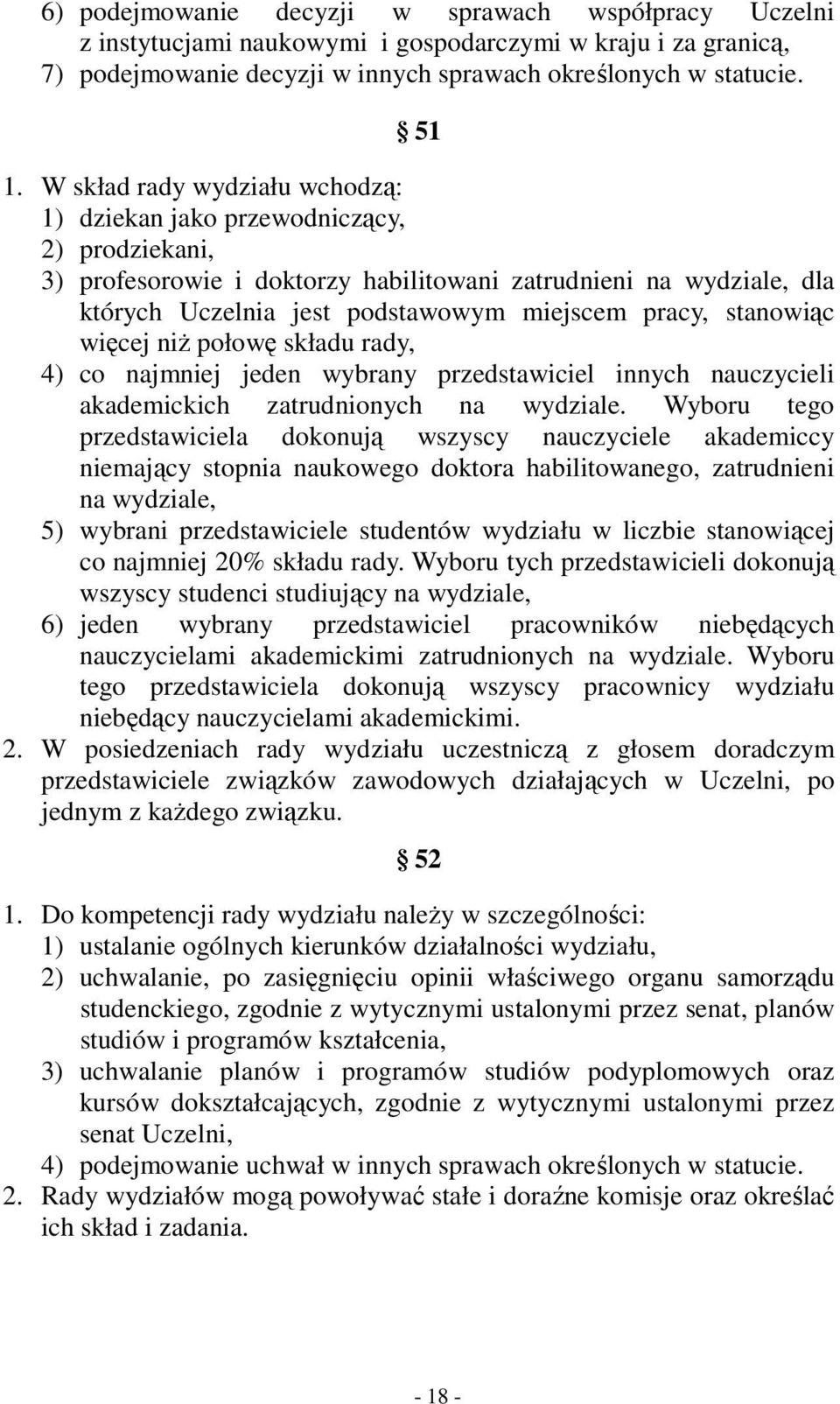 6) podejmowanie decyzji w sprawach współpracy Uczelni z instytucjami naukowymi i gospodarczymi w kraju i za granicą,
7) podejmowanie decyzji w innych sprawach określonych w statucie.

§ 51

1. W skład rady wydziału wchodzą:
1) dziekan jako przewodniczący,
2) prodziekani,
3) profesorowie i doktorzy habilitowani zatrudnieni na wydziale, dla których Uczelnia jest podstawowym miejscem pracy, stanowiąc więcej niż połowę składu rady,
4) co najmniej jeden wybrany przedstawiciel innych nauczycieli akademickich zatrudnionych na wydziale. Wyboru tego przedstawiciela dokonują wszyscy nauczyciele akademiccy niemający stopnia naukowego doktora habilitowanego, zatrudnieni na wydziale,
5) wybrani przedstawiciele studentów wydziału w liczbie stanowiącej co najmniej 20% składu rady. Wyboru tych przedstawicieli dokonują wszyscy studenci studiujący na wydziale,
6) jeden wybrany przedstawiciel pracowników niebędących nauczycielami akademickimi zatrudnionych na wydziale. Wyboru tego przedstawiciela dokonują wszyscy pracownicy wydziału niebędący nauczycielami akademickimi.
2. W posiedzeniach rady wydziału uczestniczą z głosem doradczym przedstawiciele związków zawodowych działających w Uczelni, po jednym z każdego związku.

§ 52

1. Do kompetencji rady wydziału należy w szczególności:
1) ustalanie ogólnych kierunków działalności wydziału,
2) uchwalanie, po zasięgnięciu opinii właściwego organu samorządu studenckiego, zgodnie z wytycznymi ustalonymi przez senat, planów studiów i programów kształcenia,
3) uchwalanie planów i programów studiów podyplomowych oraz kursów dokształcających, zgodnie z wytycznymi ustalonymi przez senat Uczelni,
4) podejmowanie uchwał w innych sprawach określonych w statucie.
2. Rady wydziałów mogą powoływać stałe i doraźne komisje oraz określać ich skład i zadania.

- 18 -